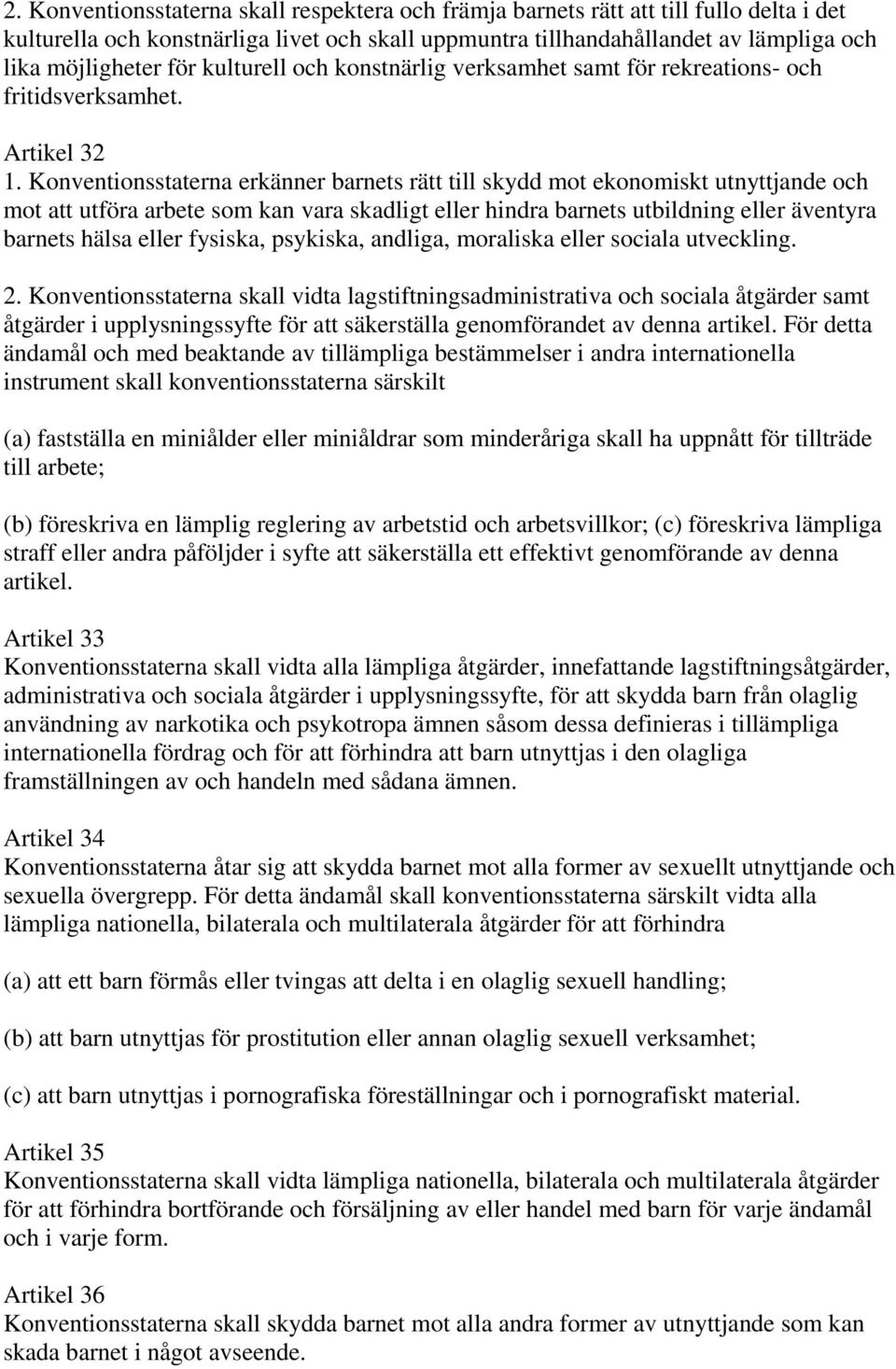 2. Konventionsstaterna skall respektera och främja barnets rätt att till fullo delta i det kulturella och konstnärliga livet och skall uppmuntra tillhandahållandet av lämpliga och lika möjligheter för kulturell och konstnärlig verksamhet samt för rekreations- och fritidsverksamhet.

Artikel 32
1. Konventionsstaterna erkänner barnets rätt till skydd mot ekonomiskt utnyttjande och mot att utföra arbete som kan vara skadligt eller hindra barnets utbildning eller äventyra barnets hälsa eller fysiska, psykiska, andliga, moraliska eller sociala utveckling.

2. Konventionsstaterna skall vidta lagstiftningsadministrativa och sociala åtgärder samt åtgärder i upplysningssyfte för att säkerställa genomförandet av denna artikel. För detta ändamål och med beaktande av tillämpliga bestämmelser i andra internationella instrument skall konventionsstaterna särskilt

(a) fastställa en miniålder eller miniåldrar som minderåriga skall ha uppnått för tillträde till arbete;

(b) föreskriva en lämplig reglering av arbetstid och arbetsvillkor; (c) föreskriva lämpliga straff eller andra påföljder i syfte att säkerställa ett effektivt genomförande av denna artikel.

Artikel 33
Konventionsstaterna skall vidta alla lämpliga åtgärder, innefattande lagstiftningsåtgärder, administrativa och sociala åtgärder i upplysningssyfte, för att skydda barn från olaglig användning av narkotika och psykotropa ämnen såsom dessa definieras i tillämpliga internationella fördrag och för att förhindra att barn utnyttjas i den olagliga framställningen av och handeln med sådana ämnen.

Artikel 34
Konventionsstaterna åtar sig att skydda barnet mot alla former av sexuellt utnyttjande och sexuella övergrepp. För detta ändamål skall konventionsstaterna särskilt vidta alla lämpliga nationella, bilaterala och multilaterala åtgärder för att förhindra

(a) att ett barn förmås eller tvingas att delta i en olaglig sexuell handling;

(b) att barn utnyttjas för prostitution eller annan olaglig sexuell verksamhet;

(c) att barn utnyttjas i pornografiska föreställningar och i pornografiskt material.

Artikel 35
Konventionsstaterna skall vidta lämpliga nationella, bilaterala och multilaterala åtgärder för att förhindra bortförande och försäljning av eller handel med barn för varje ändamål och i varje form.

Artikel 36
Konventionsstaterna skall skydda barnet mot alla andra former av utnyttjande som kan skada barnet i något avseende.